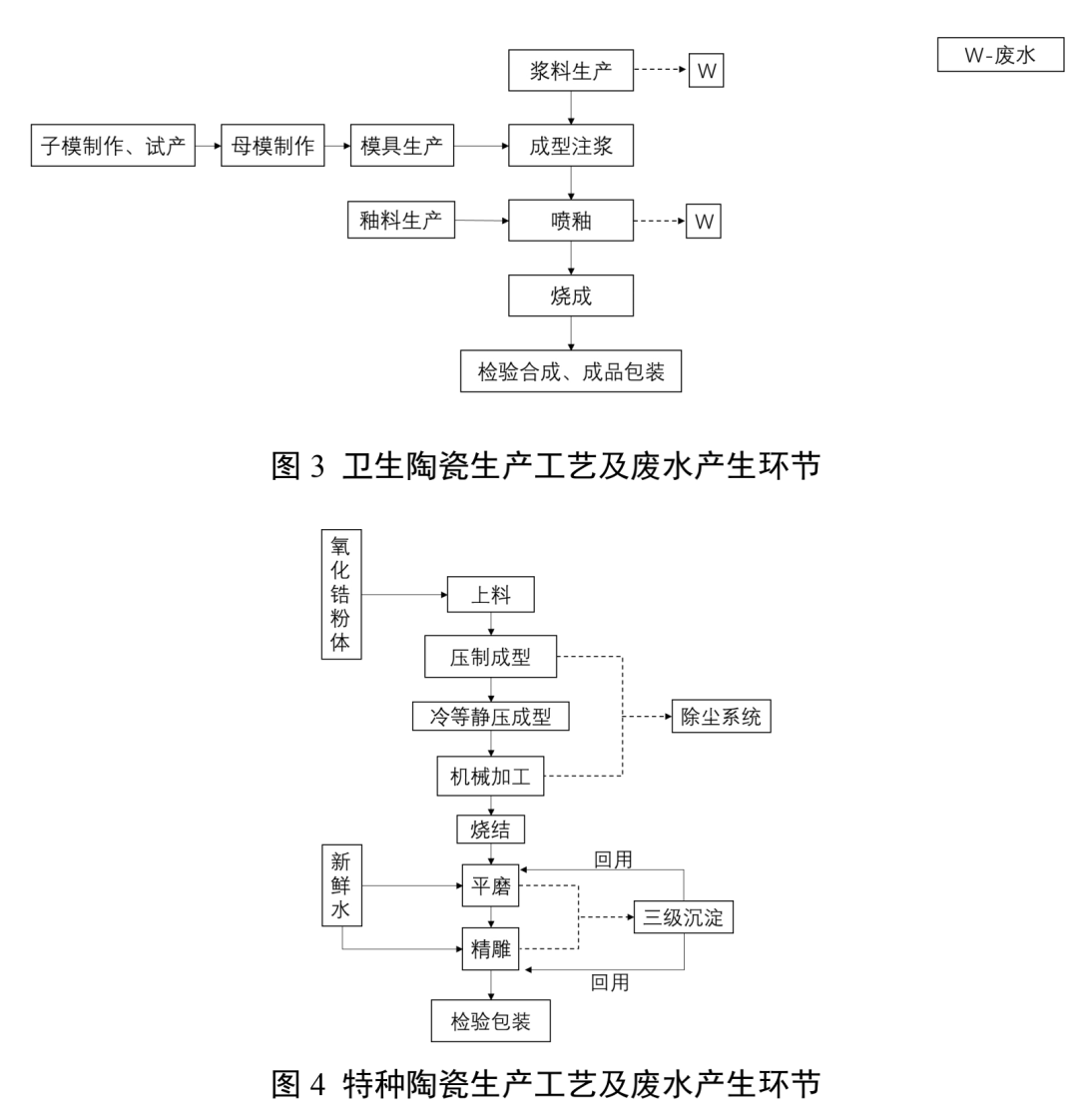 W-废水

浆料生产
W
子模制作、试产
母模制作
模具生产
成型注浆
釉料生产
喷釉
W
烧成
检验合成、成品包装

图 3 卫生陶瓷生产工艺及废水产生环节

氧化锆粉体
上料
压制成型
冷等静压成型
除尘系统
机械加工
烧结
新鲜水
回用
平磨
三级沉淀
精雕
回用
检验包装

图 4 特种陶瓷生产工艺及废水产生环节